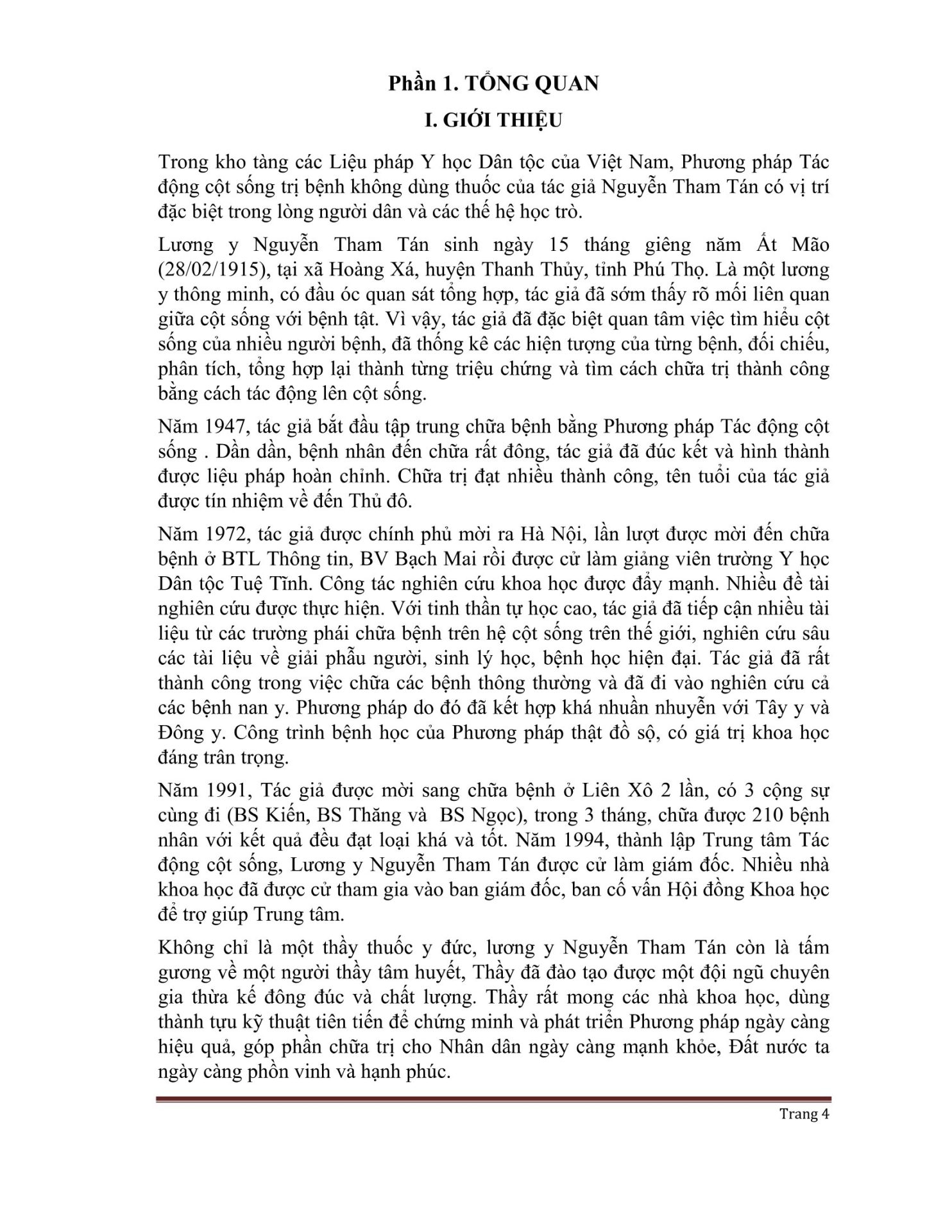 Phần 1. TỔNG QUAN

I. GIỚI THIỆU

Trong kho tàng các Liệu pháp Y học Dân tộc của Việt Nam, Phương pháp Tác động cột sống trị bệnh không dùng thuốc của tác giả Nguyễn Tham Tán có vị trí đặc biệt trong lòng người dân và các thế hệ học trò.

Lương y Nguyễn Tham Tán sinh ngày 15 tháng giêng năm Ất Mão (28/02/1915), tại xã Hoàng Xá, huyện Thanh Thủy, tỉnh Phú Thọ. Là một lương y thông minh, có đầu óc quan sát tổng hợp, tác giả đã sớm thấy rõ mối liên quan giữa cột sống với bệnh tật. Vì vậy, tác giả đã đặc biệt quan tâm việc tìm hiểu cột sống của nhiều người bệnh, đã thống kê các hiện tượng của từng bệnh, đối chiếu, phân tích, tổng hợp lại thành từng triệu chứng và tìm cách chữa trị thành công bằng cách tác động lên cột sống.

Năm 1947, tác giả bắt đầu tập trung chữa bệnh bằng Phương pháp Tác động cột sống . Dần dần, bệnh nhân đến chữa rất đông, tác giả đã đúc kết và hình thành được liệu pháp hoàn chỉnh. Chữa trị đạt nhiều thành công, tên tuổi của tác giả được tín nhiệm về đến Thủ đô.

Năm 1972, tác giả được chính phủ mời ra Hà Nội, lần lượt được mời đến chữa bệnh ở BTL Thông tin, BV Bạch Mai rồi được cử làm giảng viên trường Y học Dân tộc Tuệ Tĩnh. Công tác nghiên cứu khoa học được đẩy mạnh. Nhiều đề tài nghiên cứu được thực hiện. Với tinh thần tự học cao, tác giả đã tiếp cận nhiều tài liệu từ các trường phái chữa bệnh trên hệ cột sống trên thế giới, nghiên cứu sâu các tài liệu về giải phẫu người, sinh lý học, bệnh học hiện đại. Tác giả đã rất thành công trong việc chữa các bệnh thông thường và đã đi vào nghiên cứu cả các bệnh nan y. Phương pháp do đó đã kết hợp khá nhuần nhuyễn với Tây y và Đông y. Công trình bệnh học của Phương pháp thật đồ sộ, có giá trị khoa học đáng trân trọng.

Năm 1991, Tác giả được mời sang chữa bệnh ở Liên Xô 2 lần, có 3 cộng sự cùng đi (BS Kiến, BS Thăng và BS Ngọc), trong 3 tháng, chữa được 210 bệnh nhân với kết quả đều đạt loại khá và tốt. Năm 1994, thành lập Trung tâm Tác động cột sống, Lương y Nguyễn Tham Tán được cử làm giám đốc. Nhiều nhà khoa học đã được cử tham gia vào ban giám đốc, ban cố vấn Hội đồng Khoa học để trợ giúp Trung tâm.

Không chỉ là một thầy thuốc y đức, lương y Nguyễn Tham Tán còn là tấm gương về một người thầy tâm huyết, Thầy đã đào tạo được một đội ngũ chuyên gia thừa kế đông đúc và chất lượng. Thầy rất mong các nhà khoa học, dùng thành tựu kỹ thuật tiên tiến để chứng minh và phát triển Phương pháp ngày càng hiệu quả, góp phần chữa trị cho Nhân dân ngày càng mạnh khỏe, Đất nước ta ngày càng phồn vinh và hạnh phúc.

Trang 4